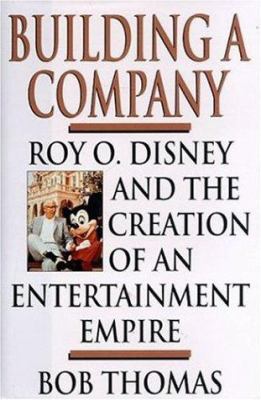 BUILDING A COMPANY

ROY O. DISNEY AND THE CREATION OF AN ENTERTAINMENT EMPIRE

BOB THOMAS